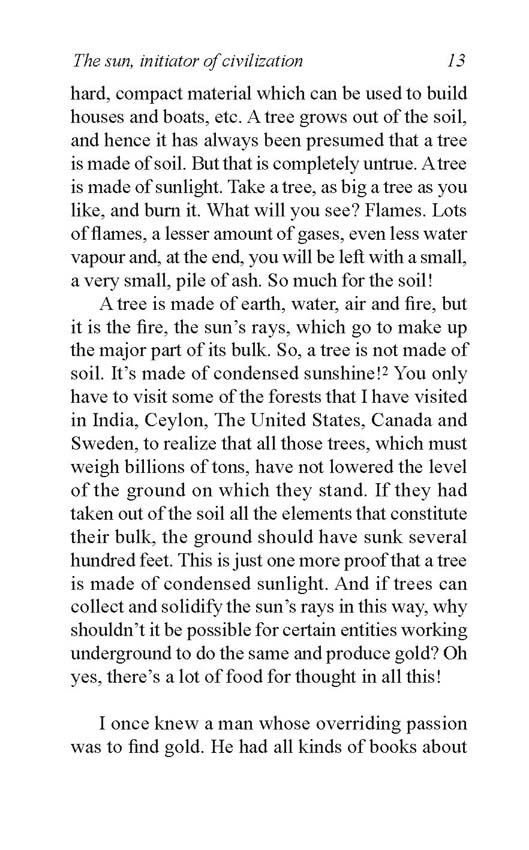 The sun, initiator of civilization 13

hard, compact material which can be used to build houses and boats, etc. A tree grows out of the soil, and hence it has always been presumed that a tree is made of soil. But that is completely untrue. A tree is made of sunlight. Take a tree, as big a tree as you like, and burn it. What will you see? Flames. Lots of flames, a lesser amount of gases, even less water vapour and, at the end, you will be left with a small, a very small, pile of ash. So much for the soil!

A tree is made of earth, water, air and fire, but it is the fire, the sun's rays, which go to make up the major part of its bulk. So, a tree is not made of soil. It's made of condensed sunshine!$^2$ You only have to visit some of the forests that I have visited in India, Ceylon, The United States, Canada and Sweden, to realize that all those trees, which must weigh billions of tons, have not lowered the level of the ground on which they stand. If they had taken out of the soil all the elements that constitute their bulk, the ground should have sunk several hundred feet. This is just one more proof that a tree is made of condensed sunlight. And if trees can collect and solidify the sun's rays in this way, why shouldn't it be possible for certain entities working underground to do the same and produce gold? Oh yes, there's a lot of food for thought in all this!

I once knew a man whose overriding passion was to find gold. He had all kinds of books about